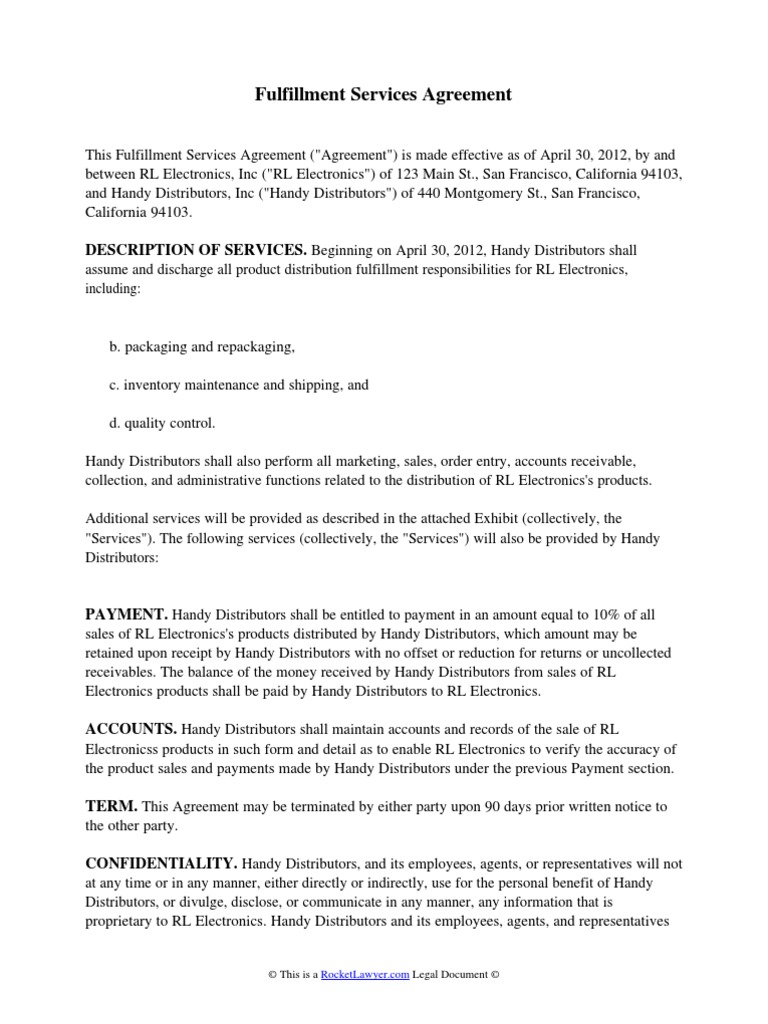 Fulfillment Services Agreement

This Fulfillment Services Agreement ("Agreement") is made effective as of April 30, 2012, by and between RL Electronics, Inc ("RL Electronics") of 123 Main St., San Francisco, California 94103, and Handy Distributors, Inc ("Handy Distributors") of 440 Montgomery St., San Francisco, California 94103.

DESCRIPTION OF SERVICES. Beginning on April 30, 2012, Handy Distributors shall assume and discharge all product distribution fulfillment responsibilities for RL Electronics, including:

b. packaging and repackaging,

c. inventory maintenance and shipping, and

d. quality control.

Handy Distributors shall also perform all marketing, sales, order entry, accounts receivable, collection, and administrative functions related to the distribution of RL Electronics's products.

Additional services will be provided as described in the attached Exhibit (collectively, the "Services"). The following services (collectively, the "Services") will also be provided by Handy Distributors:

PAYMENT. Handy Distributors shall be entitled to payment in an amount equal to 10% of all sales of RL Electronics's products distributed by Handy Distributors, which amount may be retained upon receipt by Handy Distributors with no offset or reduction for returns or uncollected receivables. The balance of the money received by Handy Distributors from sales of RL Electronics products shall be paid by Handy Distributors to RL Electronics.

ACCOUNTS. Handy Distributors shall maintain accounts and records of the sale of RL Electronicss products in such form and detail as to enable RL Electronics to verify the accuracy of the product sales and payments made by Handy Distributors under the previous Payment section.

TERM. This Agreement may be terminated by either party upon 90 days prior written notice to the other party.

CONFIDENTIALITY. Handy Distributors, and its employees, agents, or representatives will not at any time or in any manner, either directly or indirectly, use for the personal benefit of Handy Distributors, or divulge, disclose, or communicate in any manner, any information that is proprietary to RL Electronics. Handy Distributors and its employees, agents, and representatives

© This is a RocketLawyer.com Legal Document ©